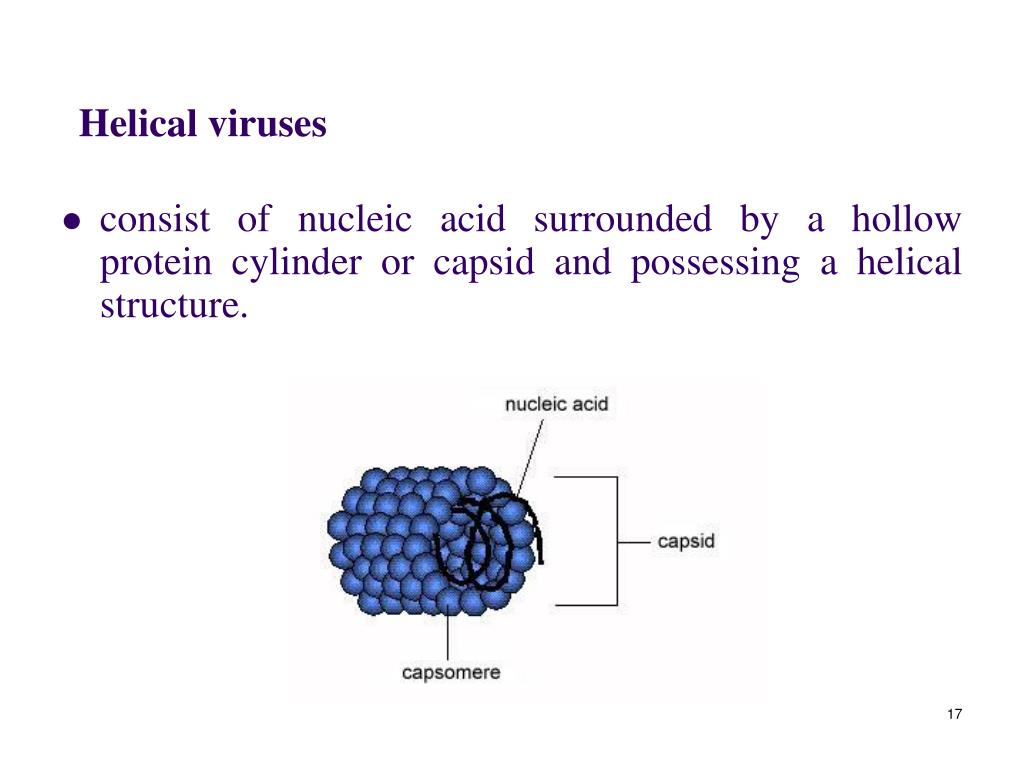 Helical viruses

● consist of nucleic acid surrounded by a hollow protein cylinder or capsid and possessing a helical structure.

nucleic acid

capsid

capsomere

17